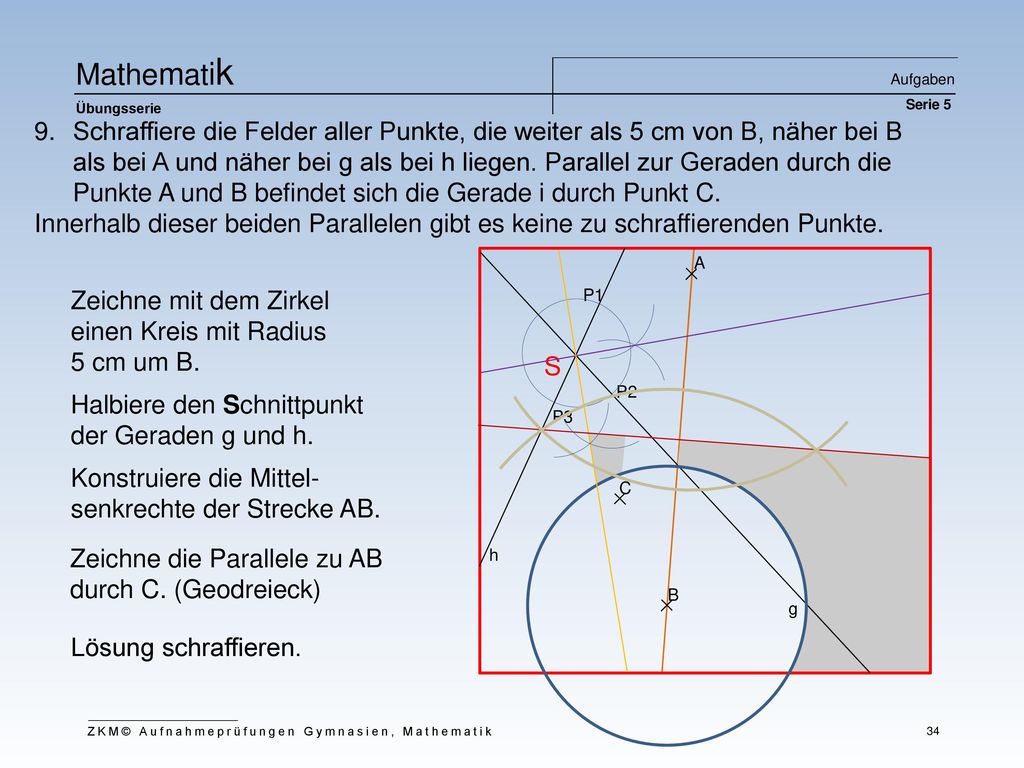 Mathematik
Übungsserie

Aufgaben
Serie 5

9. Schraffiere die Felder aller Punkte, die weiter als 5 cm von B, näher bei B als bei A und näher bei g als bei h liegen. Parallel zur Geraden durch die Punkte A und B befindet sich die Gerade i durch Punkt C.
Innerhalb dieser beiden Parallelen gibt es keine zu schraffierenden Punkte.

Zeichne mit dem Zirkel einen Kreis mit Radius 5 cm um B.

Halbiere den Schnittpunkt der Geraden g und h.

Konstruiere die Mittelsenkrechte der Strecke AB.

Zeichne die Parallele zu AB durch C. (Geodreieck)

Lösung schraffieren.

A
P1
S
P2
P3
C
h
B
g

ZKM© Aufnahmeprüfungen Gymnasien, Mathematik
34